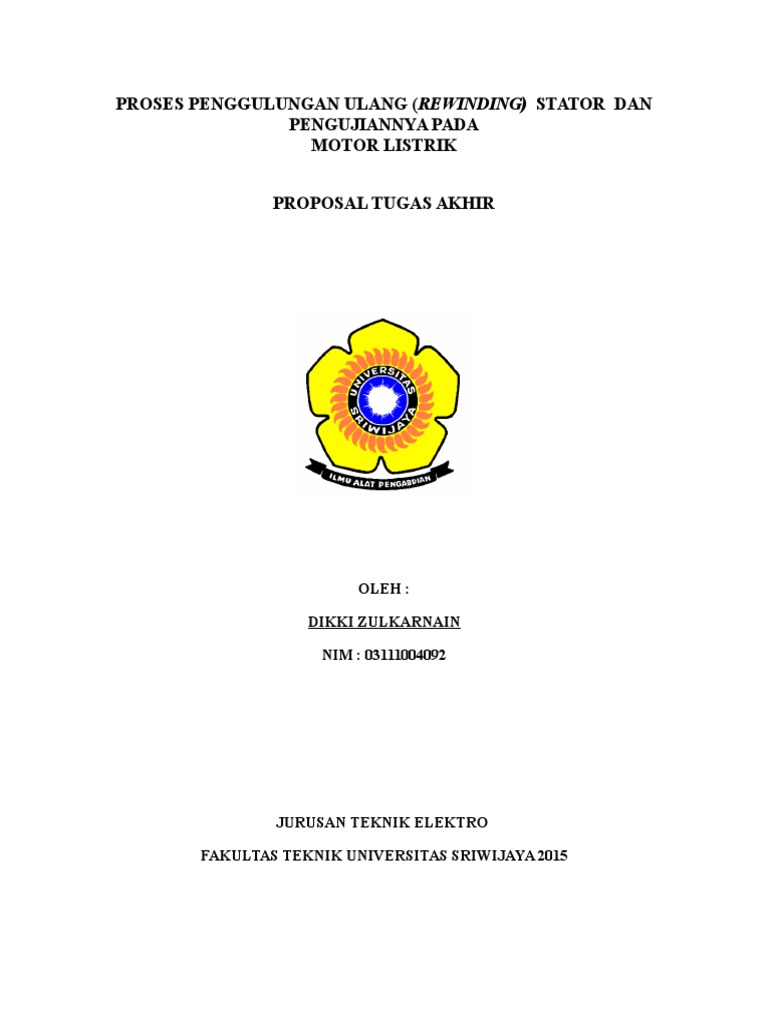 PROSES PENGGULUNGAN ULANG (REWINDING) STATOR DAN PENGUJIANNYA PADA MOTOR LISTRIK

PROPOSAL TUGAS AKHIR

UNIVERSITAS SRIWIJAYA

ILMU ALAT PENGABDIAN

OLEH :

DIKKI ZULKARNAIN

NIM : 03111004092

JURUSAN TEKNIK ELEKTRO

FAKULTAS TEKNIK UNIVERSITAS SRIWIJAYA 2015